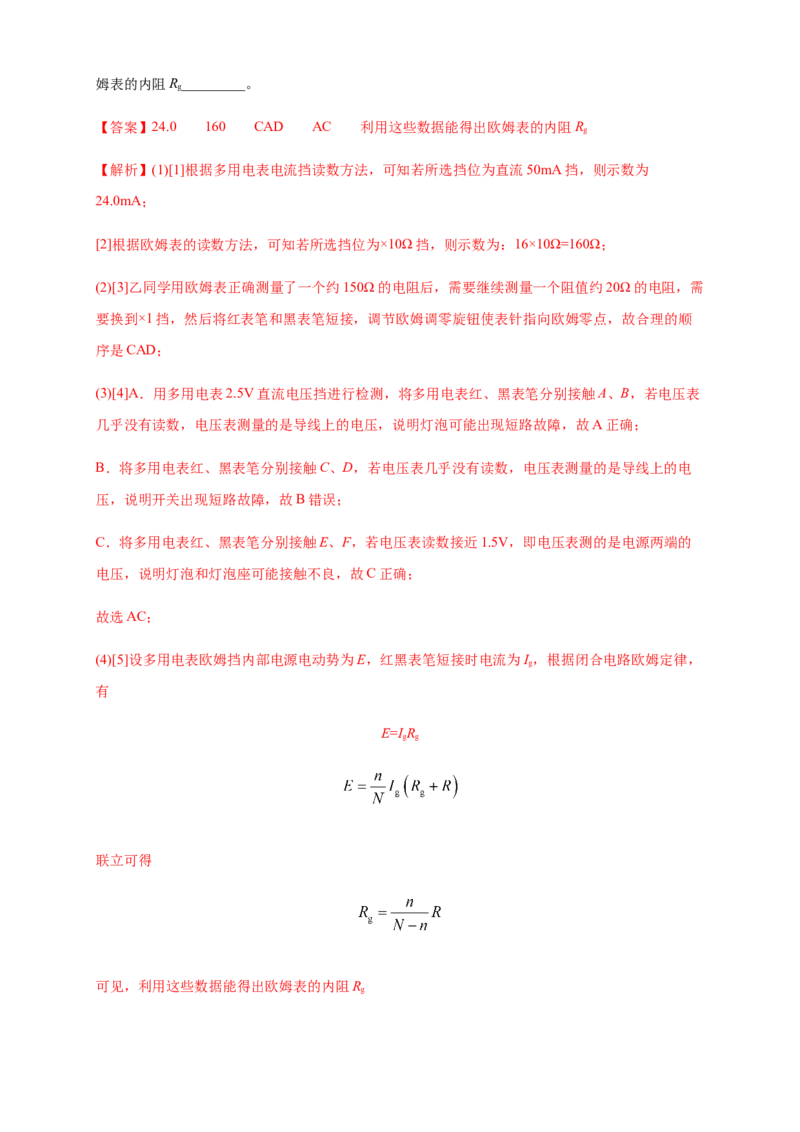 姆表的内阻 $R_g$________。

【答案】24.0　160　CAD　AC　利用这些数据能得出欧姆表的内阻 $R_g$

【解析】(1)[1]根据多用电表电流挡读数方法，可知若所选挡位为直流 50mA 挡，则示数为 24.0mA；

[2]根据欧姆表的读数方法，可知若所选挡位为×10Ω 挡，则示数为：16×10Ω=160Ω；

(2)[3]乙同学用欧姆表正确测量了一个约 150Ω 的电阻后，需要继续测量一个阻值约 20Ω 的电阻，需要换到×1 挡，然后将红表笔和黑表笔短接，调节欧姆调零旋钮使表针指向欧姆零点，故合理的顺序是 CAD；

(3)[4]A．用多用电表 2.5V 直流电压挡进行检测，将多用电表红、黑表笔分别接触 $A$、$B$，若电压表几乎没有读数，电压表测量的是导线上的电压，说明灯泡可能出现短路故障，故 A 正确；

B．将多用电表红、黑表笔分别接触 $C$、$D$，若电压表几乎没有读数，电压表测量的是导线上的电压，说明开关出现短路故障，故 B 错误；

C．将多用电表红、黑表笔分别接触 $E$、$F$，若电压表读数接近 1.5V，即电压表测的是电源两端的电压，说明灯泡和灯泡座可能接触不良，故 C 正确；

故选 AC；

(4)[5]设多用电表欧姆挡内部电源电动势为 $E$，红黑表笔短接时电流为 $I_g$，根据闭合电路欧姆定律，有

$E=I_gR_g$

$E=\frac{n}{N}I_g\left(R_g+R\right)$

联立可得

$R_g=\frac{n}{N-n}R$

可见，利用这些数据能得出欧姆表的内阻 $R_g$